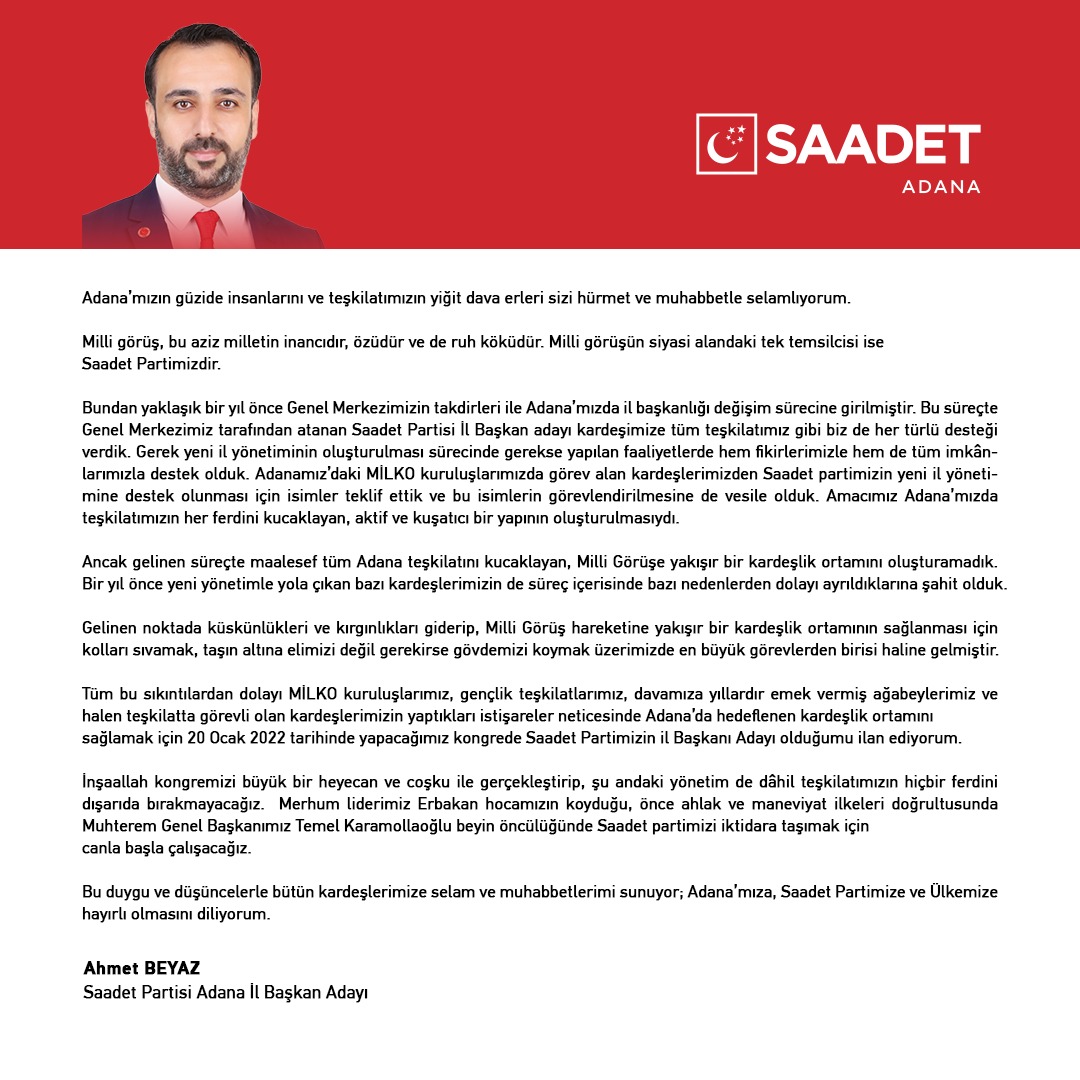 SAADET
ADANA

Adana'mızın güzide insanlarını ve teşkilatımızın yiğit dava erleri sizi hürmet ve muhabbetle selamlıyorum.

Milli görüş, bu aziz milletin inancıdır, özüdür ve de ruh köküdür. Milli görüşün siyasi alandaki tek temsilcisi ise Saadet Partimizdir.

Bundan yaklaşık bir yıl önce Genel Merkezimizin takdirleri ile Adana'mızda il başkanlığı değişim sürecine girilmiştir. Bu süreçte Genel Merkezimiz tarafından atanan Saadet Partisi İl Başkan adayı kardeşimize tüm teşkilatımız gibi biz de her türlü desteği verdik. Gerek yeni il yönetiminin oluşturulması sürecinde gerekse yapılan faaliyetlerde hem fikirlerimizle hem de tüm imkânlarımızla destek olduk. Adanamız'daki MİLKO kuruluşlarımızda görev alan kardeşlerimizden Saadet partimizin yeni il yönetimine destek olunması için isimler teklif ettik ve bu isimlerin görevlendirilmesine de vesile olduk. Amacımız Adana'mızda teşkilatımızın her ferdini kucaklayan, aktif ve kuşatıcı bir yapının oluşturulmasıydı.

Ancak gelinen süreçte maalesef tüm Adana teşkilatını kucaklayan, Milli Görüşe yakışır bir kardeşlik ortamını oluşturamadık. Bir yıl önce yeni yönetimle yola çıkan bazı kardeşlerimizin de süreç içerisinde bazı nedenlerden dolayı ayrıldıklarına şahit olduk.

Gelinen noktada küskünlükleri ve kırgınlıkları giderip, Milli Görüş hareketine yakışır bir kardeşlik ortamının sağlanması için kolları sıvamak, taşın altına elimizi değil gerekirse gövdemizi koymak üzerimizde en büyük görevlerden birisi haline gelmiştir.

Tüm bu sıkıntılardan dolayı MİLKO kuruluşlarımız, gençlik teşkilatlarımız, davamıza yıllardır emek vermiş ağabeylerimiz ve halen teşkilatta görevli olan kardeşlerimizin yaptıkları istişareler neticesinde Adana'da hedeflenen kardeşlik ortamını sağlamak için 20 Ocak 2022 tarihinde yapacağımız kongrede Saadet Partimizin il Başkanı Adayı olduğumu ilan ediyorum.

İnşaallah kongremizi büyük bir heyecan ve coşku ile gerçekleştirip, şu andaki yönetim de dâhil teşkilatımızın hiçbir ferdini dışarıda bırakmayacağız. Merhum liderimiz Erbakan hocamızın koyduğu, önce ahlak ve maneviyat ilkeleri doğrultusunda Muhterem Genel Başkanımız Temel Karamollaoğlu beyin öncülüğünde Saadet partimizi iktidara taşımak için canla başla çalışacağız.

Bu duygu ve düşüncelerle bütün kardeşlerimize selam ve muhabbetlerimi sunuyor; Adana'mıza, Saadet Partimize ve Ülkemize hayırlı olmasını diliyorum.

Ahmet BEYAZ
Saadet Partisi Adana İl Başkan Adayı